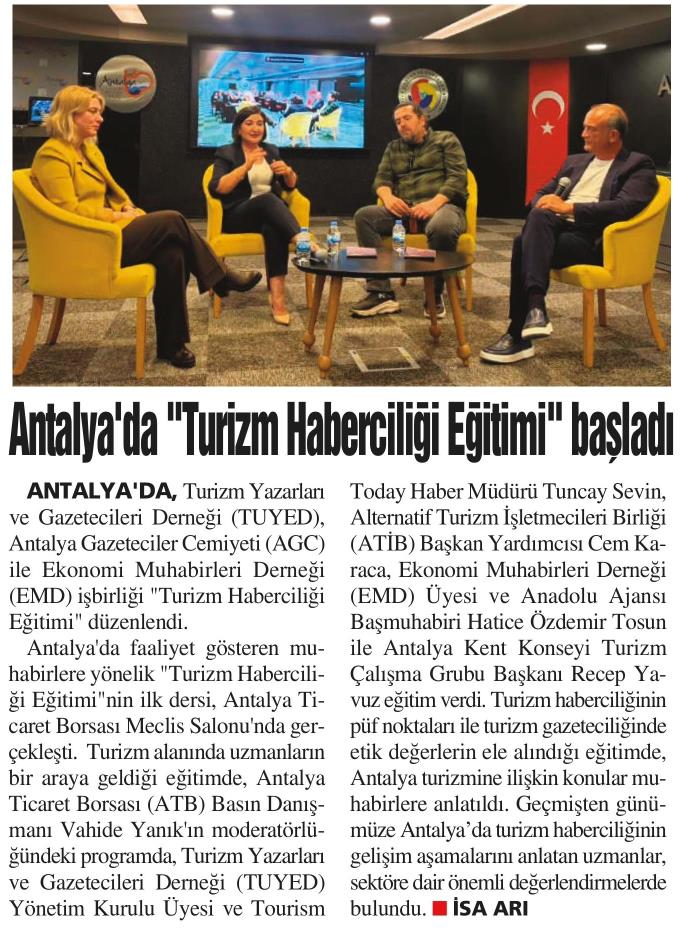 Antalya'da "Turizm Haberciliği Eğitimi" başladı

ANTALYA'DA, Turizm Yazarları ve Gazetecileri Derneği (TUYED), Antalya Gazeteciler Cemiyeti (AGC) ile Ekonomi Muhabirleri Derneği (EMD) işbirliği "Turizm Haberciliği Eğitimi" düzenlendi.

Antalya'da faaliyet gösteren muhabirlere yönelik "Turizm Haberciliği Eğitimi"nin ilk dersi, Antalya Ticaret Borsası Meclis Salonu'nda gerçekleşti. Turizm alanında uzmanların bir araya geldiği eğitimde, Antalya Ticaret Borsası (ATB) Basın Danışmanı Vahide Yanık'ın moderatörlüğündeki programda, Turizm Yazarları ve Gazetecileri Derneği (TUYED) Yönetim Kurulu Üyesi ve Tourism Today Haber Müdürü Tuncay Sevin, Alternatif Turizm İşletmecileri Birliği (ATİB) Başkan Yardımcısı Cem Karaca, Ekonomi Muhabirleri Derneği (EMD) Üyesi ve Anadolu Ajansı Başmuhabiri Hatice Özdemir Tosun ile Antalya Kent Konseyi Turizm Çalışma Grubu Başkanı Recep Yavuz eğitim verdi. Turizm haberciliğinin püf noktaları ile turizm gazeteciliğinde etik değerlerin ele alındığı eğitimde, Antalya turizmine ilişkin konular muhabirlere anlatıldı. Geçmişten günümüze Antalya'da turizm haberciliğinin gelişim aşamalarını anlatan uzmanlar, sektöre dair önemli değerlendirmelerde bulundu. İSA ARI